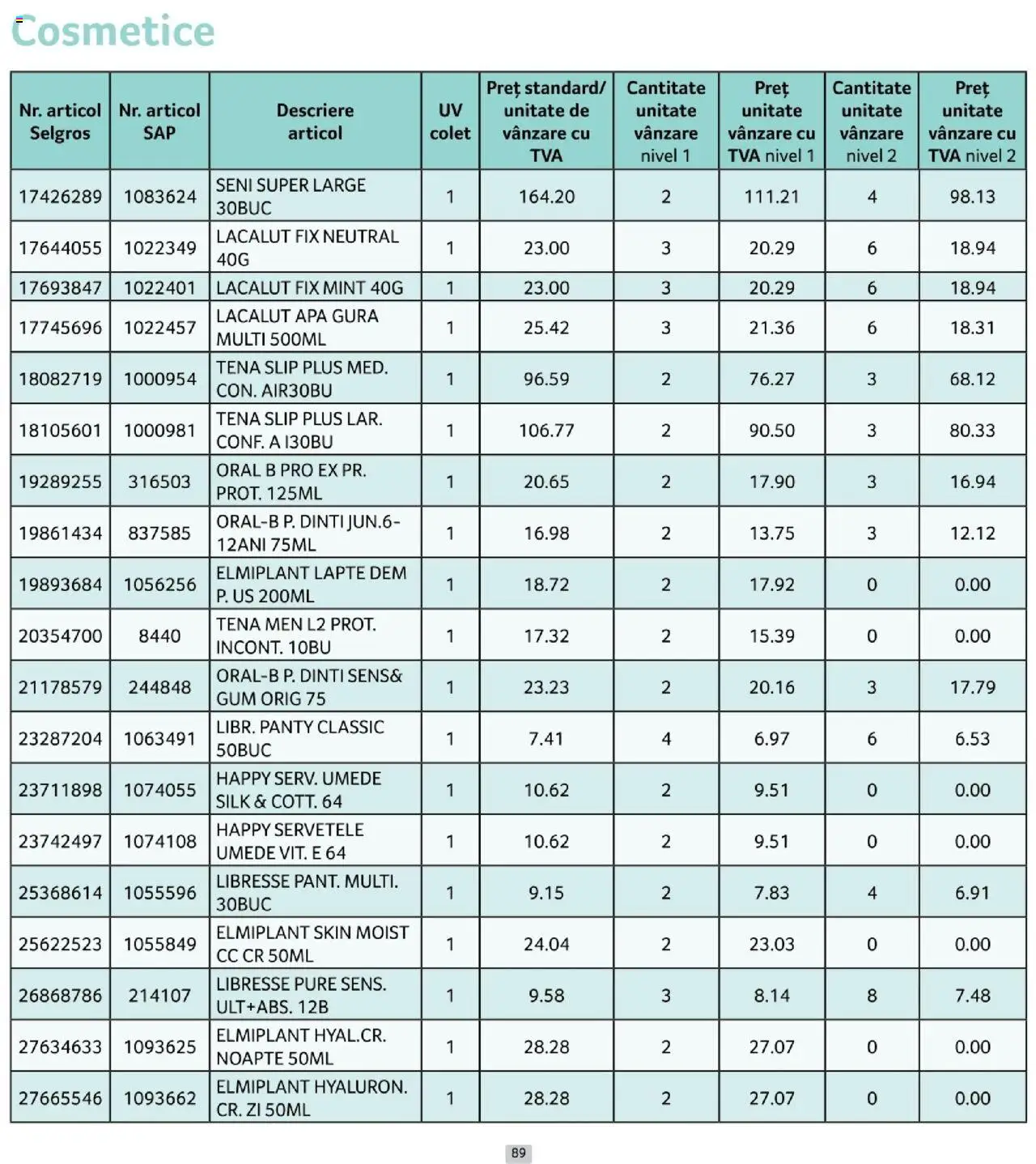 Cosmetice

| Nr. articol Selgros | Nr. articol SAP | Descriere articol | UV colet | Preț standard/ unitate de vânzare cu TVA | Cantitate unitate vânzare nivel 1 | Preț unitate vânzare cu TVA nivel 1 | Cantitate unitate vânzare nivel 2 | Preț unitate vânzare cu TVA nivel 2 |
|---|---|---|---|---|---|---|---|---|
| 17426289 | 1083624 | SENI SUPER LARGE 30BUC | 1 | 164.20 | 2 | 111.21 | 4 | 98.13 |
| 17644055 | 1022349 | LACALUT FIX NEUTRAL 40G | 1 | 23.00 | 3 | 20.29 | 6 | 18.94 |
| 17693847 | 1022401 | LACALUT FIX MINT 40G | 1 | 23.00 | 3 | 20.29 | 6 | 18.94 |
| 17745696 | 1022457 | LACALUT APA GURA MULTI 500ML | 1 | 25.42 | 3 | 21.36 | 6 | 18.31 |
| 18082719 | 1000954 | TENA SLIP PLUS MED. CON. AIR30BU | 1 | 96.59 | 2 | 76.27 | 3 | 68.12 |
| 18105601 | 1000981 | TENA SLIP PLUS LAR. CONF. A I30BU | 1 | 106.77 | 2 | 90.50 | 3 | 80.33 |
| 19289255 | 316503 | ORAL B PRO EX PR. PROT. 125ML | 1 | 20.65 | 2 | 17.90 | 3 | 16.94 |
| 19861434 | 837585 | ORAL-B P. DINTI JUN.6-12ANI 75ML | 1 | 16.98 | 2 | 13.75 | 3 | 12.12 |
| 19893684 | 1056256 | ELMIPLANT LAPTE DEM P. US 200ML | 1 | 18.72 | 2 | 17.92 | 0 | 0.00 |
| 20354700 | 8440 | TENA MEN L2 PROT. INCONT. 10BU | 1 | 17.32 | 2 | 15.39 | 0 | 0.00 |
| 21178579 | 244848 | ORAL-B P. DINTI SENS& GUM ORIG 75 | 1 | 23.23 | 2 | 20.16 | 3 | 17.79 |
| 23287204 | 1063491 | LIBR. PANTY CLASSIC 50BUC | 1 | 7.41 | 4 | 6.97 | 6 | 6.53 |
| 23711898 | 1074055 | HAPPY SERV. UMEDE SILK & COTT. 64 | 1 | 10.62 | 2 | 9.51 | 0 | 0.00 |
| 23742497 | 1074108 | HAPPY SERVETELE UMEDE VIT. E 64 | 1 | 10.62 | 2 | 9.51 | 0 | 0.00 |
| 25368614 | 1055596 | LIBRESSE PANT. MULTI. 30BUC | 1 | 9.15 | 2 | 7.83 | 4 | 6.91 |
| 25622523 | 1055849 | ELMIPLANT SKIN MOIST CC CR 50ML | 1 | 24.04 | 2 | 23.03 | 0 | 0.00 |
| 26868786 | 214107 | LIBRESSE PURE SENS. ULT+ABS. 12B | 1 | 9.58 | 3 | 8.14 | 8 | 7.48 |
| 27634633 | 1093625 | ELMIPLANT HYAL.CR. NOAPTE 50ML | 1 | 28.28 | 2 | 27.07 | 0 | 0.00 |
| 27665546 | 1093662 | ELMIPLANT HYALURON. CR. ZI 50ML | 1 | 28.28 | 2 | 27.07 | 0 | 0.00 |

89